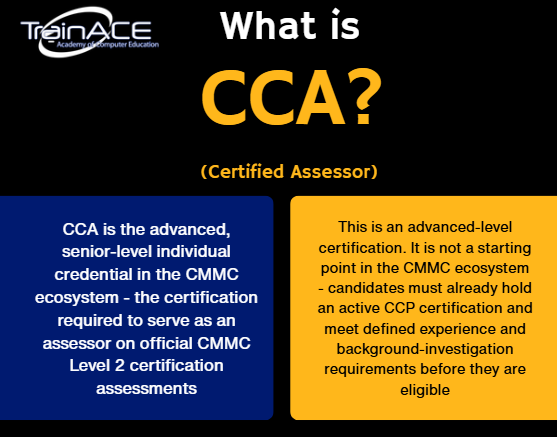 TrainACE
Academy of Computer Education

What is

CCA?

(Certified Assessor)

CCA is the advanced, senior-level individual credential in the CMMC ecosystem - the certification required to serve as an assessor on official CMMC Level 2 certification assessments

This is an advanced-level certification. It is not a starting point in the CMMC ecosystem - candidates must already hold an active CCP certification and meet defined experience and background-investigation requirements before they are eligible